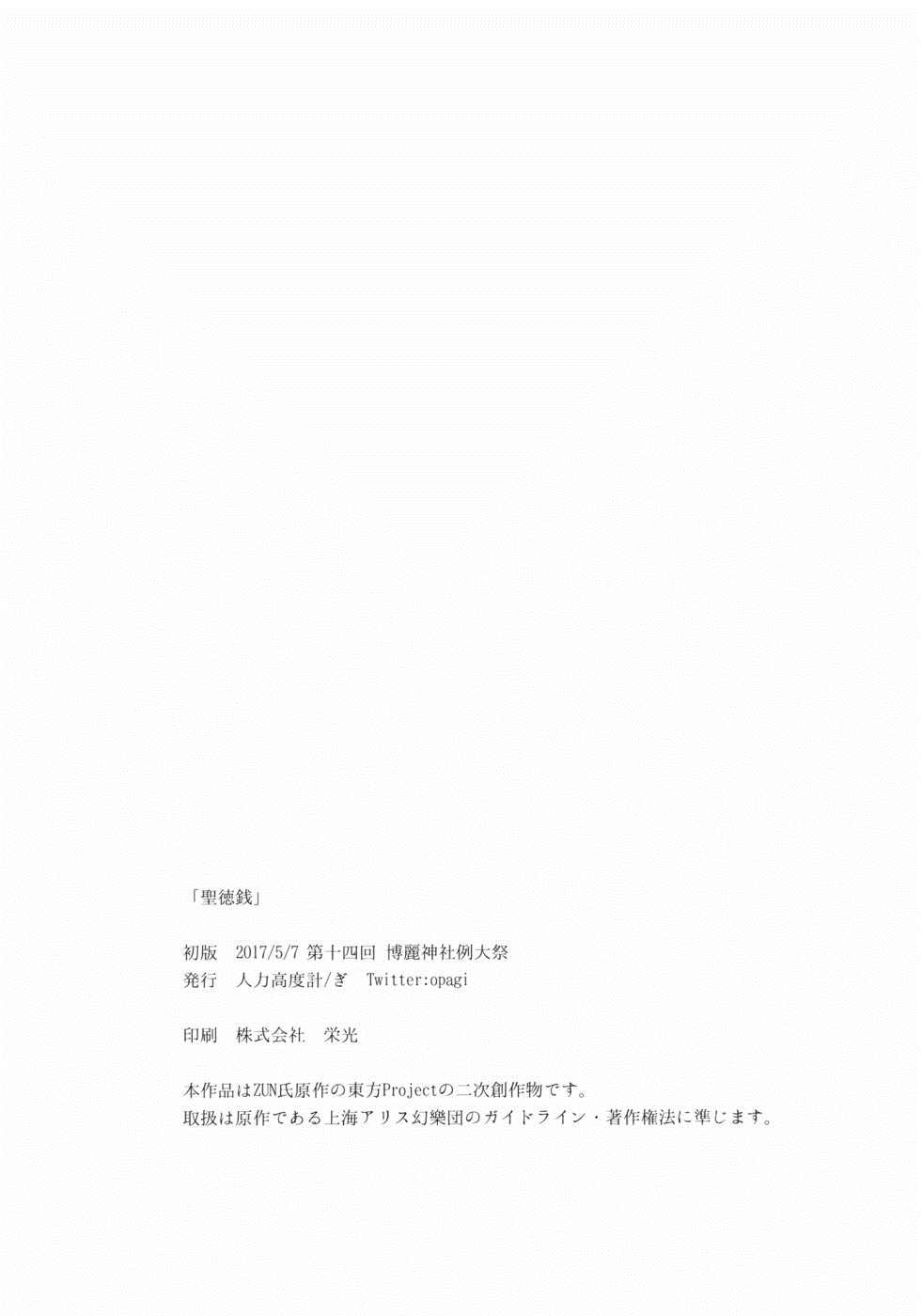 「聖徳銭」

初版 2017/5/7 第十四回 博麗神社例大祭
発行 人力高度計/ぎ Twitter:opagi

印刷 株式会社 栄光

本作品はZUN氏原作の東方Projectの二次創作物です。
取扱は原作である上海アリス幻樂団のガイドライン・著作権法に準じます。